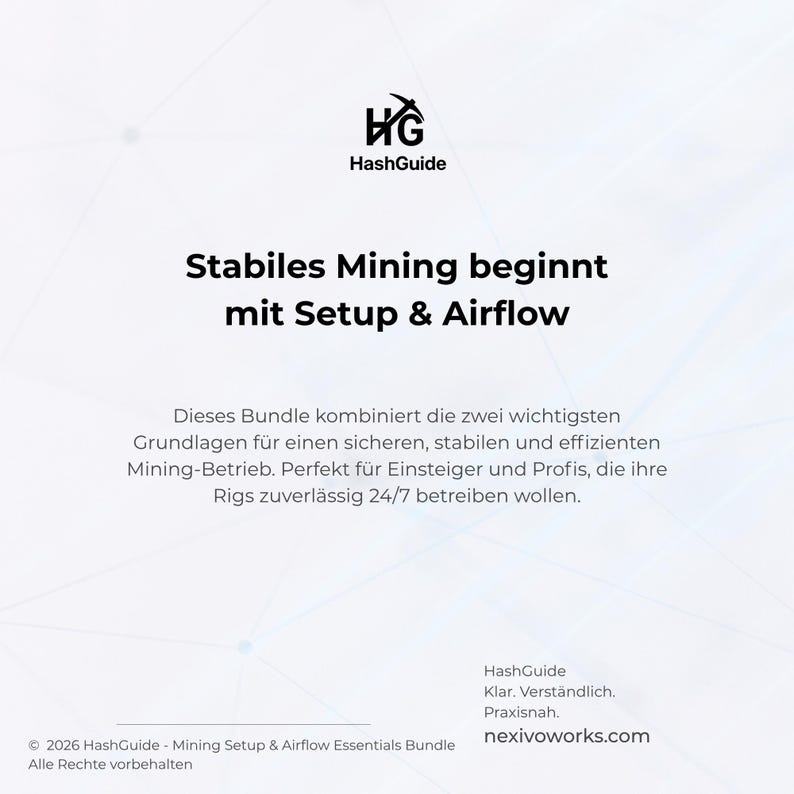 HG
HashGuide

Stabiles Mining beginnt mit Setup & Airflow

Dieses Bundle kombiniert die zwei wichtigsten Grundlagen für einen sicheren, stabilen und effizienten Mining-Betrieb. Perfekt für Einsteiger und Profis, die ihre Rigs zuverlässig 24/7 betreiben wollen.

HashGuide
Klar. Verständlich.
Praxisnah.
nexivoworks.com

© 2026 HashGuide - Mining Setup & Airflow Essentials Bundle
Alle Rechte vorbehalten